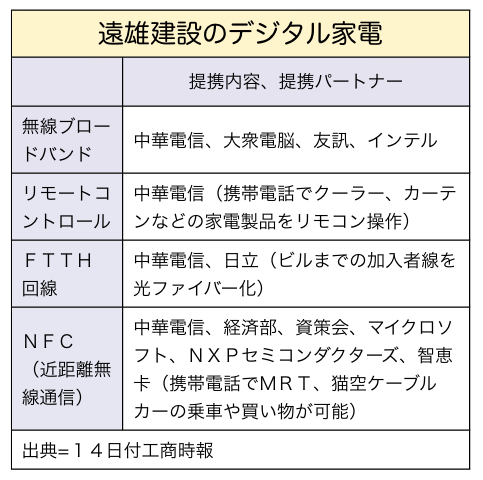 遠雄建設のデジタル家電

| | 提携内容、提携パートナー |
|---|---|
| 無線ブロードバンド | 中華電信、大衆電脳、友訊、インテル |
| リモートコントロール | 中華電信（携帯電話でクーラー、カーテンなどの家電製品をリモコン操作） |
| ＦＴＴＨ回線 | 中華電信、日立（ビルまでの加入者線を光ファイバー化） |
| ＮＦＣ（近距離無線通信） | 中華電信、経済部、資策会、マイクロソフト、ＮＸＰセミコンダクターズ、智恵卡（携帯電話でＭＲＴ、猫空ケーブルカーの乗車や買い物が可能） |

出典=１４日付工商時報